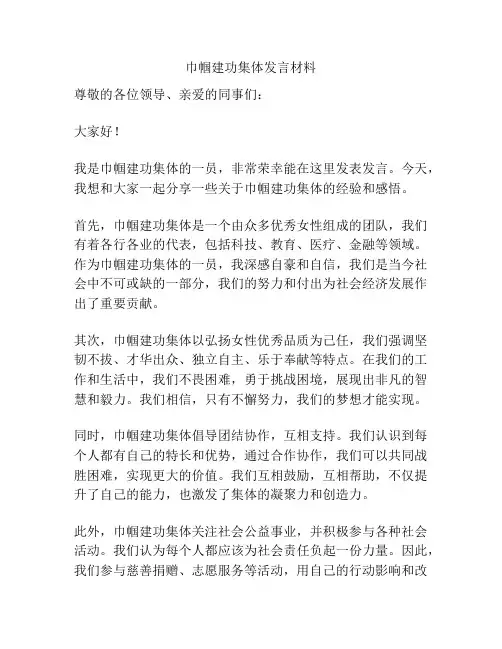 巾帼建功集体发言材料

尊敬的各位领导、亲爱的同事们：

大家好！

我是巾帼建功集体的一员，非常荣幸能在这里发表发言。今天，我想和大家一起分享一些关于巾帼建功集体的经验和感悟。

首先，巾帼建功集体是一个由众多优秀女性组成的团队，我们有着各行各业的代表，包括科技、教育、医疗、金融等领域。作为巾帼建功集体的一员，我深感自豪和自信，我们是当今社会中不可或缺的一部分，我们的努力和付出为社会经济发展作出了重要贡献。

其次，巾帼建功集体以弘扬女性优秀品质为己任，我们强调坚韧不拔、才华出众、独立自主、乐于奉献等特点。在我们的工作和生活中，我们不畏困难，勇于挑战困境，展现出非凡的智慧和毅力。我们相信，只有不懈努力，我们的梦想才能实现。

同时，巾帼建功集体倡导团结协作，互相支持。我们认识到每个人都有自己的特长和优势，通过合作协作，我们可以共同战胜困难，实现更大的价值。我们互相鼓励，互相帮助，不仅提升了自己的能力，也激发了集体的凝聚力和创造力。

此外，巾帼建功集体关注社会公益事业，并积极参与各种社会活动。我们认为每个人都应该为社会责任负起一份力量。因此，我们参与慈善捐赠、志愿服务等活动，用自己的行动影响和改